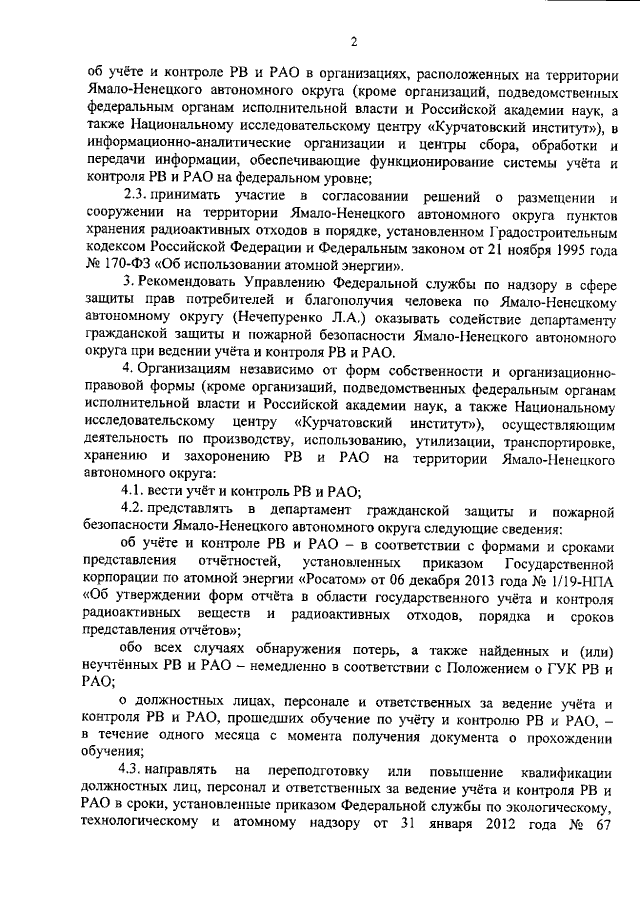 2

об учёте и контроле РВ и РАО в организациях, расположенных на территории Ямало-Ненецкого автономного округа (кроме организаций, подведомственных федеральным органам исполнительной власти и Российской академии наук, а также Национальному исследовательскому центру «Курчатовский институт»), в информационно-аналитические организации и центры сбора, обработки и передачи информации, обеспечивающие функционирование системы учёта и контроля РВ и РАО на федеральном уровне;

2.3. принимать участие в согласовании решений о размещении и сооружении на территории Ямало-Ненецкого автономного округа пунктов хранения радиоактивных отходов в порядке, установленном Градостроительным кодексом Российской Федерации и Федеральным законом от 21 ноября 1995 года № 170-ФЗ «Об использовании атомной энергии».

3. Рекомендовать Управлению Федеральной службы по надзору в сфере защиты прав потребителей и благополучия человека по Ямало-Ненецкому автономному округу (Нечепуренко Л.А.) оказывать содействие департаменту гражданской защиты и пожарной безопасности Ямало-Ненецкого автономного округа при ведении учёта и контроля РВ и РАО.

4. Организациям независимо от форм собственности и организационно-правовой формы (кроме организаций, подведомственных федеральным органам исполнительной власти и Российской академии наук, а также Национальному исследовательскому центру «Курчатовский институт»), осуществляющим деятельность по производству, использованию, утилизации, транспортировке, хранению и захоронению РВ и РАО на территории Ямало-Ненецкого автономного округа:

4.1. вести учёт и контроль РВ и РАО;

4.2. представлять в департамент гражданской защиты и пожарной безопасности Ямало-Ненецкого автономного округа следующие сведения:

об учёте и контроле РВ и РАО – в соответствии с формами и сроками представления отчётностей, установленных приказом Государственной корпорации по атомной энергии «Росатом» от 06 декабря 2013 года № 1/19-НПА «Об утверждении форм отчёта в области государственного учёта и контроля радиоактивных веществ и радиоактивных отходов, порядка и сроков представления отчётов»;

обо всех случаях обнаружения потерь, а также найденных и (или) неучтённых РВ и РАО – немедленно в соответствии с Положением о ГУК РВ и РАО;

о должностных лицах, персонале и ответственных за ведение учёта и контроля РВ и РАО, прошедших обучение по учёту и контролю РВ и РАО, – в течение одного месяца с момента получения документа о прохождении обучения;

4.3. направлять на переподготовку или повышение квалификации должностных лиц, персонал и ответственных за ведение учёта и контроля РВ и РАО в сроки, установленные приказом Федеральной службы по экологическому, технологическому и атомному надзору от 31 января 2012 года № 67